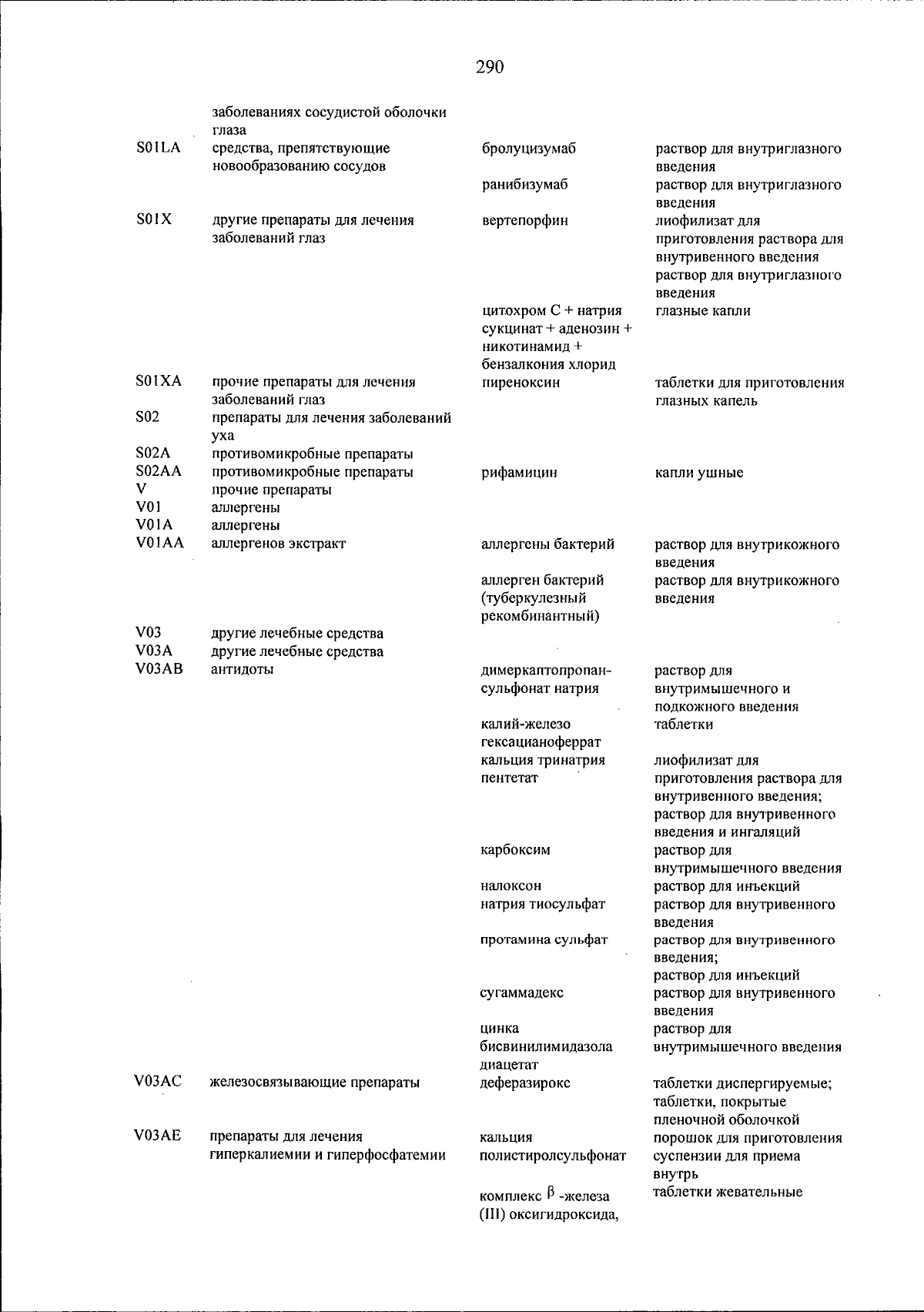 290

| | | | |
|---|---|---|---|
| | заболеваниях сосудистой оболочки глаза | | |
| S01LA | средства, препятствующие новообразованию сосудов | бролуцизумаб | раствор для внутриглазного введения |
| | | ранибизумаб | раствор для внутриглазного введения |
| S01X | другие препараты для лечения заболеваний глаз | вертепорфин | лиофилизат для приготовления раствора для внутривенного введения раствор для внутриглазного введения |
| | | цитохром С + натрия сукцинат + аденозин + никотинамид + бензалкония хлорид | глазные капли |
| S01XA | прочие препараты для лечения заболеваний глаз | пиреноксин | таблетки для приготовления глазных капель |
| S02 | препараты для лечения заболеваний уха | | |
| S02A | противомикробные препараты | | |
| S02AA | противомикробные препараты | рифамицин | капли ушные |
| V | прочие препараты | | |
| V01 | аллергены | | |
| V01A | аллергены | | |
| V01AA | аллергенов экстракт | аллергены бактерий | раствор для внутрикожного введения |
| | | аллерген бактерий (туберкулезный рекомбинантный) | раствор для внутрикожного введения |
| V03 | другие лечебные средства | | |
| V03A | другие лечебные средства | | |
| V03AB | антидоты | димеркаптопропансульфонат натрия | раствор для внутримышечного и подкожного введения |
| | | калий-железо гексацианоферрат | таблетки |
| | | кальция тринатрия пентетат | лиофилизат для приготовления раствора для внутривенного введения; раствор для внутривенного введения и ингаляций |
| | | карбоксим | раствор для внутримышечного введения |
| | | налоксон | раствор для инъекций |
| | | натрия тиосульфат | раствор для внутривенного введения |
| | | протамина сульфат | раствор для внутривенного введения; раствор для инъекций |
| | | сугаммадекс | раствор для внутривенного введения |
| | | цинка бисвинилимидазола диацетат | раствор для внутримышечного введения |
| V03AC | железосвязывающие препараты | деферазирокс | таблетки диспергируемые; таблетки, покрытые пленочной оболочкой |
| V03AE | препараты для лечения гиперкалиемии и гиперфосфатемии | кальция полистиролсульфонат | порошок для приготовления суспензии для приема внутрь |
| | | комплекс $\beta$ -железа (III) оксигидроксида, | таблетки жевательные |